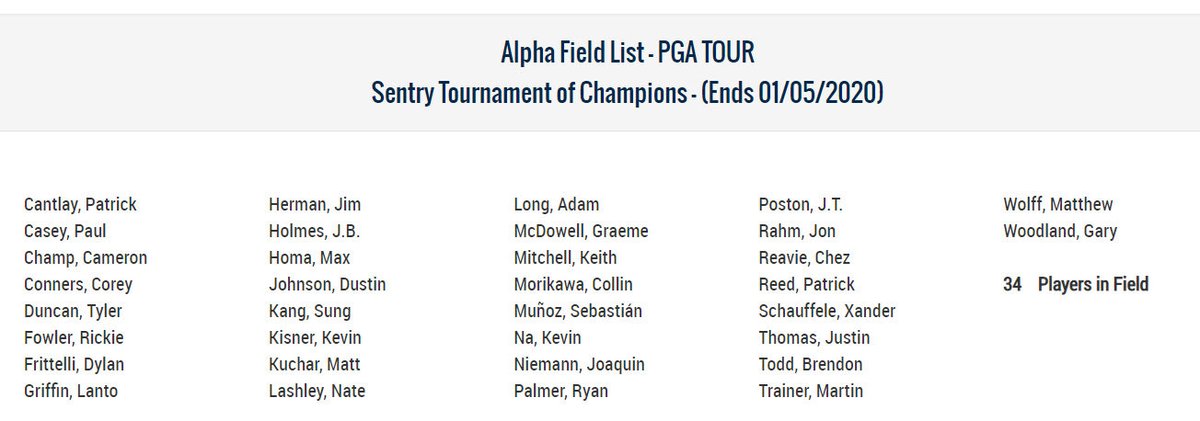 Alpha Field List - PGA TOUR
Sentry Tournament of Champions - (Ends 01/05/2020)

Cantlay, Patrick
Casey, Paul
Champ, Cameron
Conners, Corey
Duncan, Tyler
Fowler, Rickie
Frittelli, Dylan
Griffin, Lanto

Herman, Jim
Holmes, J.B.
Homa, Max
Johnson, Dustin
Kang, Sung
Kisner, Kevin
Kuchar, Matt
Lashley, Nate

Long, Adam
McDowell, Graeme
Mitchell, Keith
Morikawa, Collin
Muñoz, Sebastián
Na, Kevin
Niemann, Joaquin
Palmer, Ryan

Poston, J.T.
Rahm, Jon
Reavie, Chez
Reed, Patrick
Schauffele, Xander
Thomas, Justin
Todd, Brendon
Trainer, Martin

Wolff, Matthew
Woodland, Gary

34 Players in Field